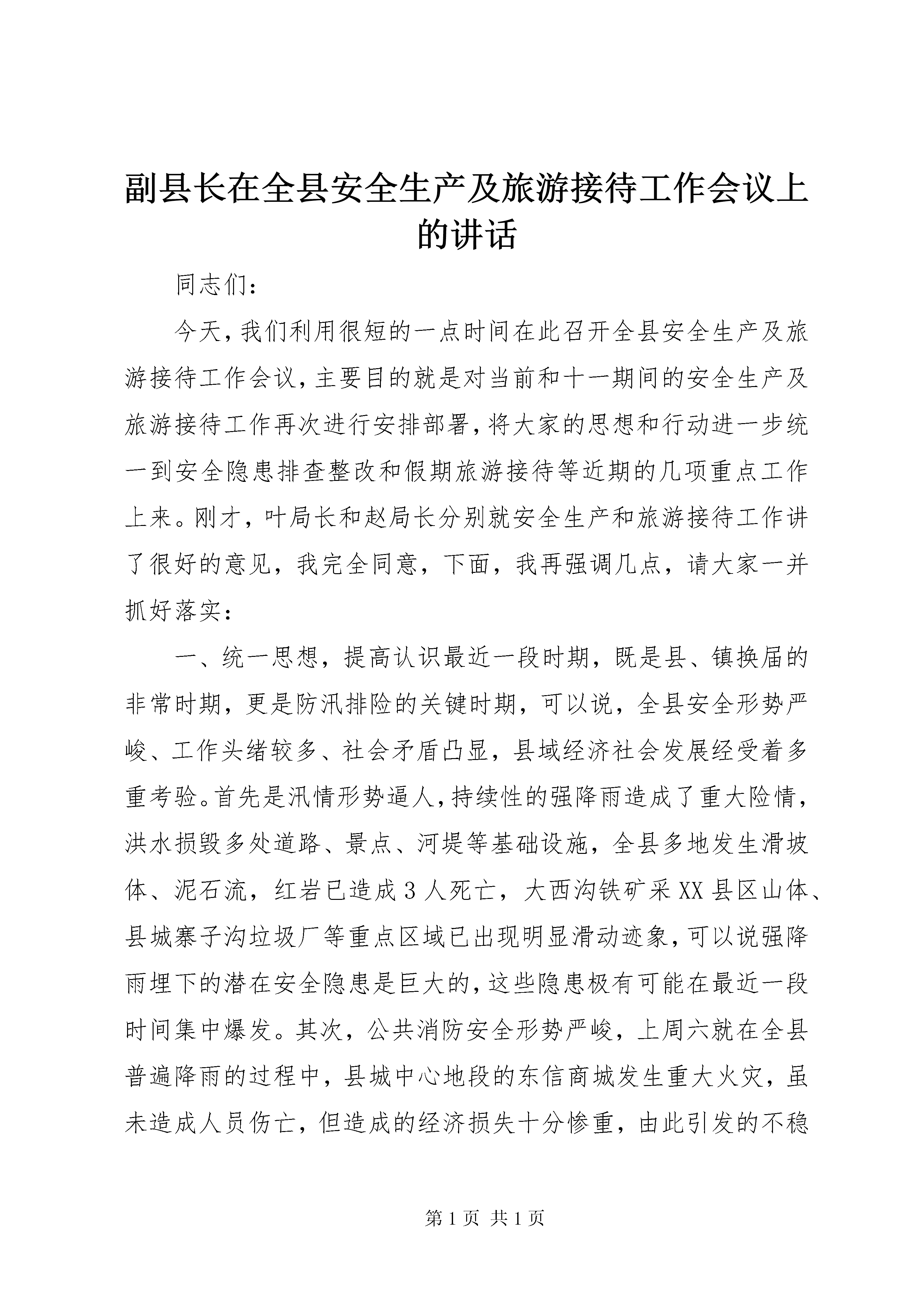 副县长在全县安全生产及旅游接待工作会议上的讲话

同志们：

今天，我们利用很短的一点时间在此召开全县安全生产及旅游接待工作会议，主要目的就是对当前和十一期间的安全生产及旅游接待工作再次进行安排部署，将大家的思想和行动进一步统一到安全隐患排查整改和假期旅游接待等近期的几项重点工作上来。刚才，叶局长和赵局长分别就安全生产和旅游接待工作讲了很好的意见，我完全同意，下面，我再强调几点，请大家一并抓好落实：

一、统一思想，提高认识最近一段时期，既是县、镇换届的非常时期，更是防汛排险的关键时期，可以说，全县安全形势严峻、工作头绪较多、社会矛盾凸显，县域经济社会发展经受着多重考验。首先是汛情形势逼人，持续性的强降雨造成了重大险情，洪水损毁多处道路、景点、河堤等基础设施，全县多地发生滑坡体、泥石流，红岩已造成3人死亡，大西沟铁矿采XX县区山体、县城寨子沟垃圾厂等重点区域已出现明显滑动迹象，可以说强降雨埋下的潜在安全隐患是巨大的，这些隐患极有可能在最近一段时间集中爆发。其次，公共消防安全形势严峻，上周六就在全县普遍降雨的过程中，县城中心地段的东信商城发生重大火灾，虽未造成人员伤亡，但造成的经济损失十分惨重，由此引发的不稳

第1页 共1页